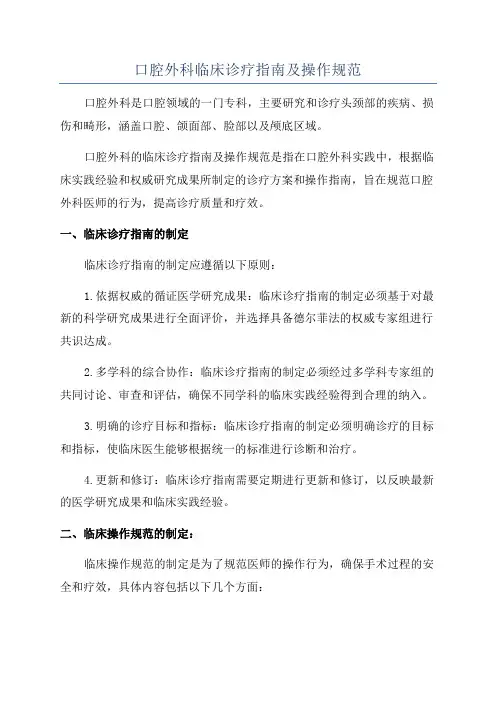 口腔外科临床诊疗指南及操作规范

口腔外科是口腔领域的一门专科，主要研究和诊疗头颈部的疾病、损伤和畸形，涵盖口腔、颌面部、脸部以及颅底区域。

口腔外科的临床诊疗指南及操作规范是指在口腔外科实践中，根据临床实践经验和权威研究成果所制定的诊疗方案和操作指南，旨在规范口腔外科医师的行为，提高诊疗质量和疗效。

一、临床诊疗指南的制定

临床诊疗指南的制定应遵循以下原则：

1.依据权威的循证医学研究成果：临床诊疗指南的制定必须基于对最新的科学研究成果进行全面评价，并选择具备德尔菲法的权威专家组进行共识达成。

2.多学科的综合协作：临床诊疗指南的制定必须经过多学科专家组的共同讨论、审查和评估，确保不同学科的临床实践经验得到合理的纳入。

3.明确的诊疗目标和指标：临床诊疗指南的制定必须明确诊疗的目标和指标，使临床医生能够根据统一的标准进行诊断和治疗。

4.更新和修订：临床诊疗指南需要定期进行更新和修订，以反映最新的医学研究成果和临床实践经验。

二、临床操作规范的制定：

临床操作规范的制定是为了规范医师的操作行为，确保手术过程的安全和疗效，具体内容包括以下几个方面：